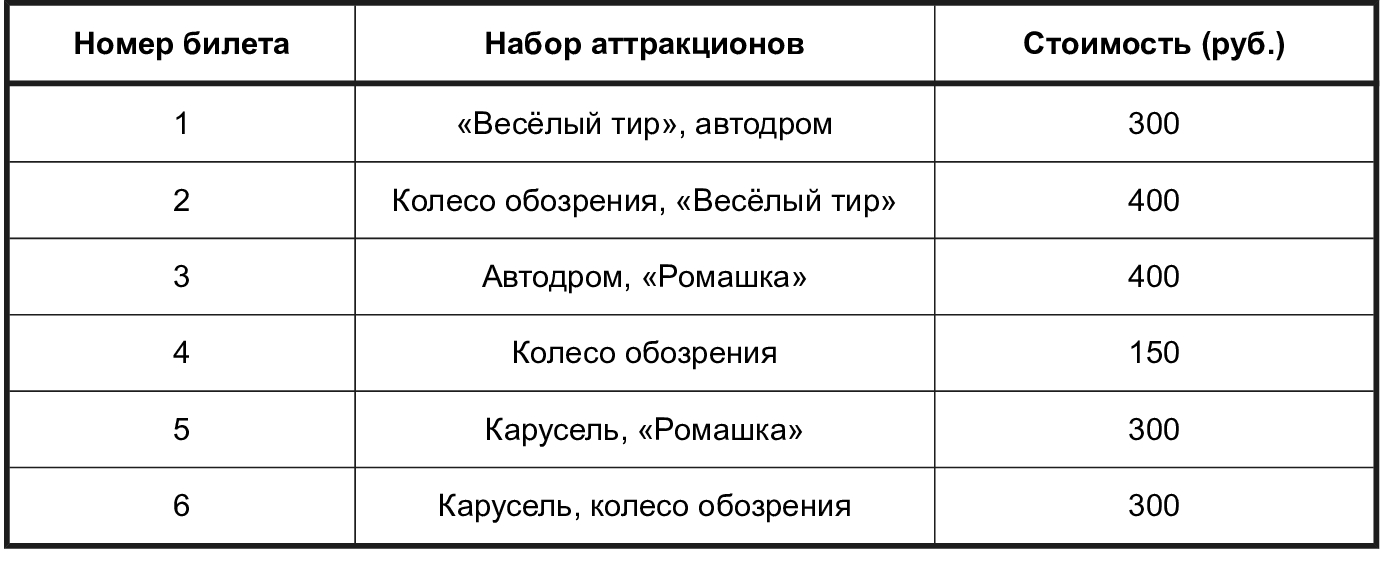 | Номер билета | Набор аттракционов | Стоимость (руб.) |
|---|---|---|
| 1 | «Весёлый тир», автодром | 300 |
| 2 | Колесо обозрения, «Весёлый тир» | 400 |
| 3 | Автодром, «Ромашка» | 400 |
| 4 | Колесо обозрения | 150 |
| 5 | Карусель, «Ромашка» | 300 |
| 6 | Карусель, колесо обозрения | 300 |